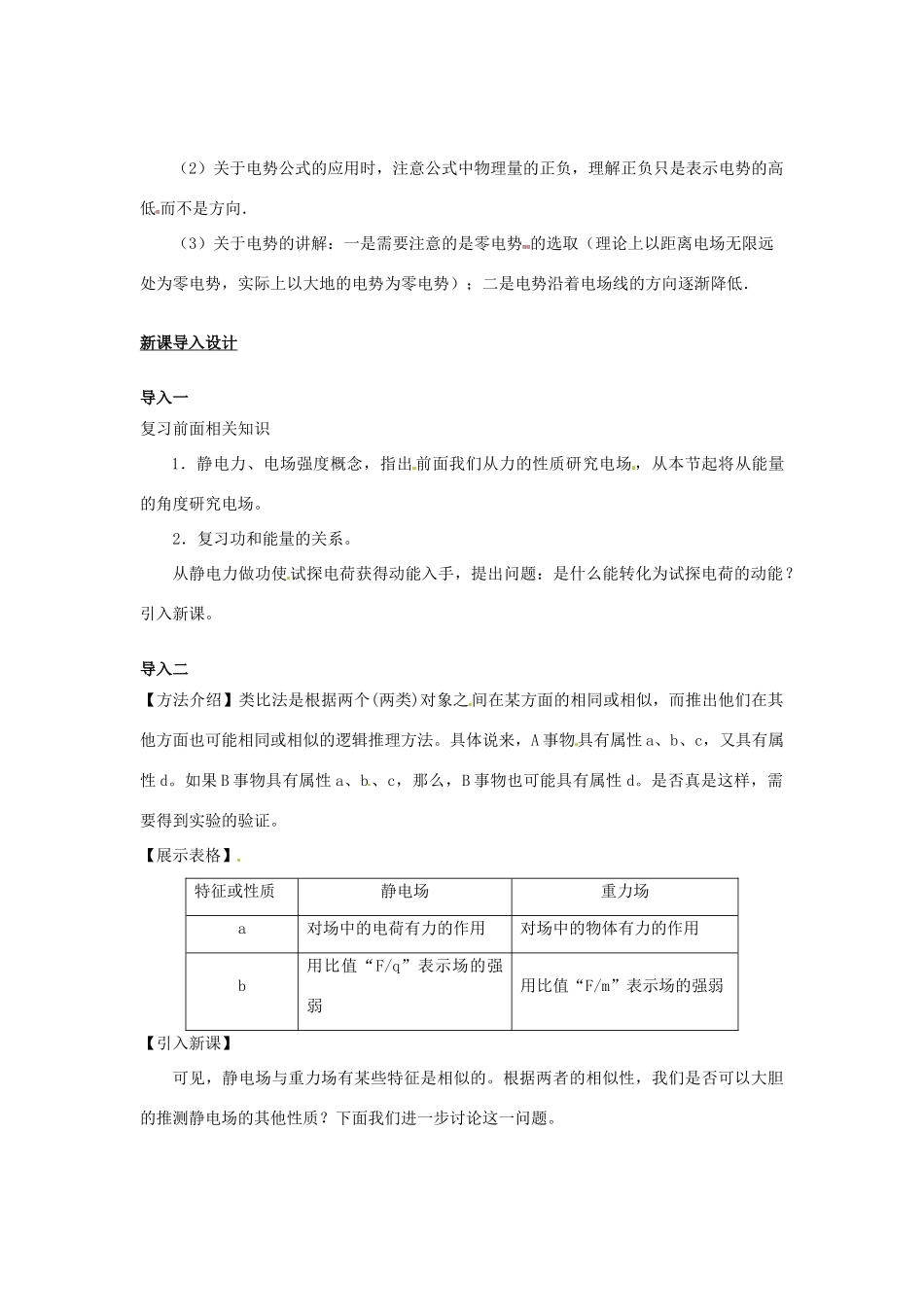 （2）关于电势公式的应用时，注意公式中物理量的正负，理解正负只是表示电势的高低而不是方向.

（3）关于电势的讲解：一是需要注意的是零电势的选取（理论上以距离电场无限远处为零电势，实际上以大地的电势为零电势）；二是电势沿着电场线的方向逐渐降低.

新课导入设计

导入一

复习前面相关知识

1．静电力、电场强度概念，指出前面我们从力的性质研究电场，从本节起将从能量的角度研究电场。

2．复习功和能量的关系。

从静电力做功使试探电荷获得动能入手，提出问题：是什么能转化为试探电荷的动能？引入新课。

导入二

【方法介绍】类比法是根据两个(两类)对象之间在某方面的相同或相似，而推出他们在其他方面也可能相同或相似的逻辑推理方法。具体说来，A事物具有属性a、b、c，又具有属性d。如果B事物具有属性a、b、c，那么，B事物也可能具有属性d。是否真是这样，需要得到实验的验证。

【展示表格】

| 特征或性质 | 静电场 | 重力场 |
|---|---|---|
| a | 对场中的电荷有力的作用 | 对场中的物体有力的作用 |
| b | 用比值“F/q”表示场的强弱 | 用比值“F/m”表示场的强弱 |

【引入新课】

可见，静电场与重力场有某些特征是相似的。根据两者的相似性，我们是否可以大胆的推测静电场的其他性质？下面我们进一步讨论这一问题。